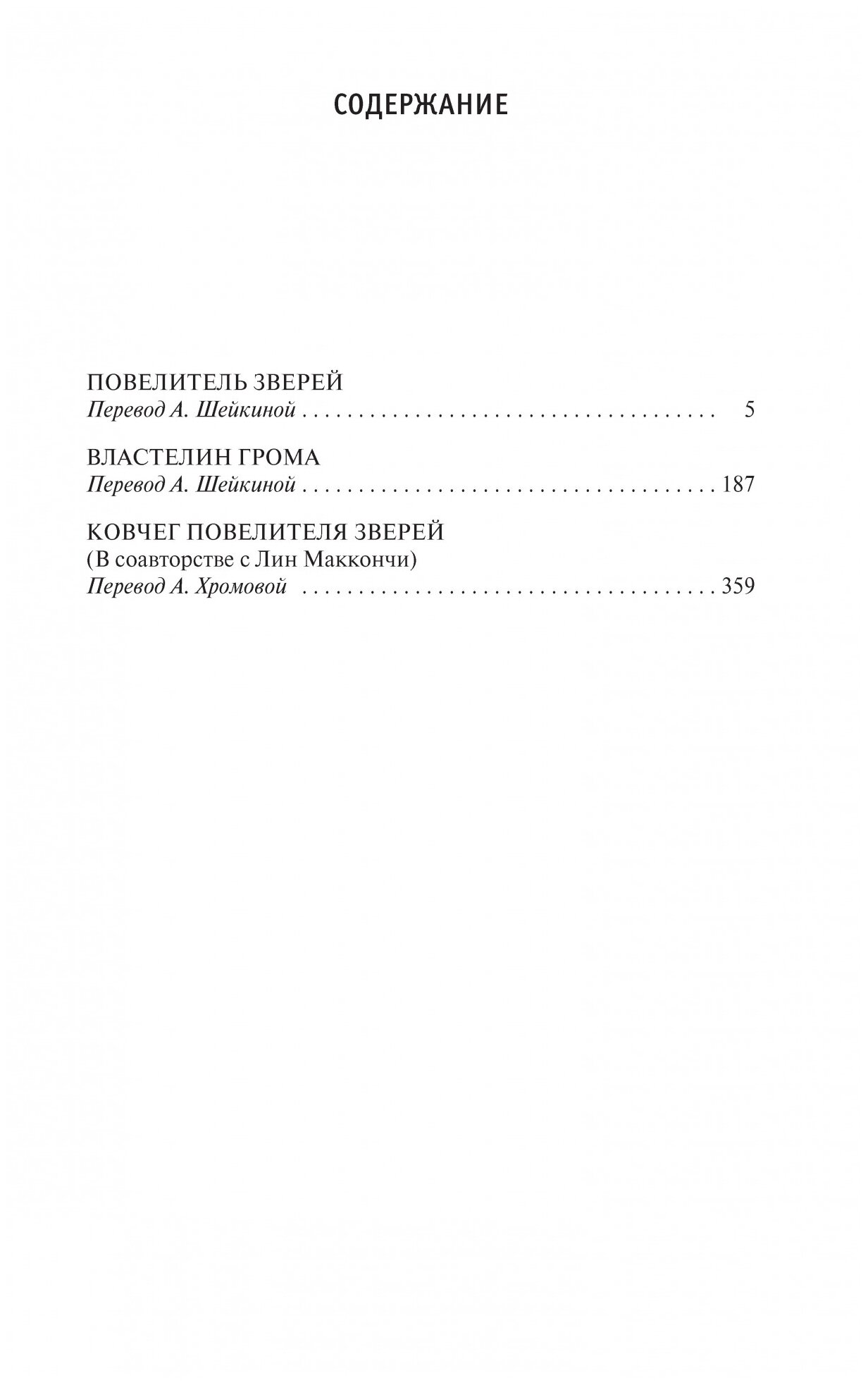 СОДЕРЖАНИЕ

ПОВЕЛИТЕЛЬ ЗВЕРЕЙ
Перевод А. Шейкиной 5

ВЛАСТЕЛИН ГРОМА
Перевод А. Шейкиной 187

КОВЧЕГ ПОВЕЛИТЕЛЯ ЗВЕРЕЙ
(В соавторстве с Лин Маккончи)
Перевод А. Хромовой 359